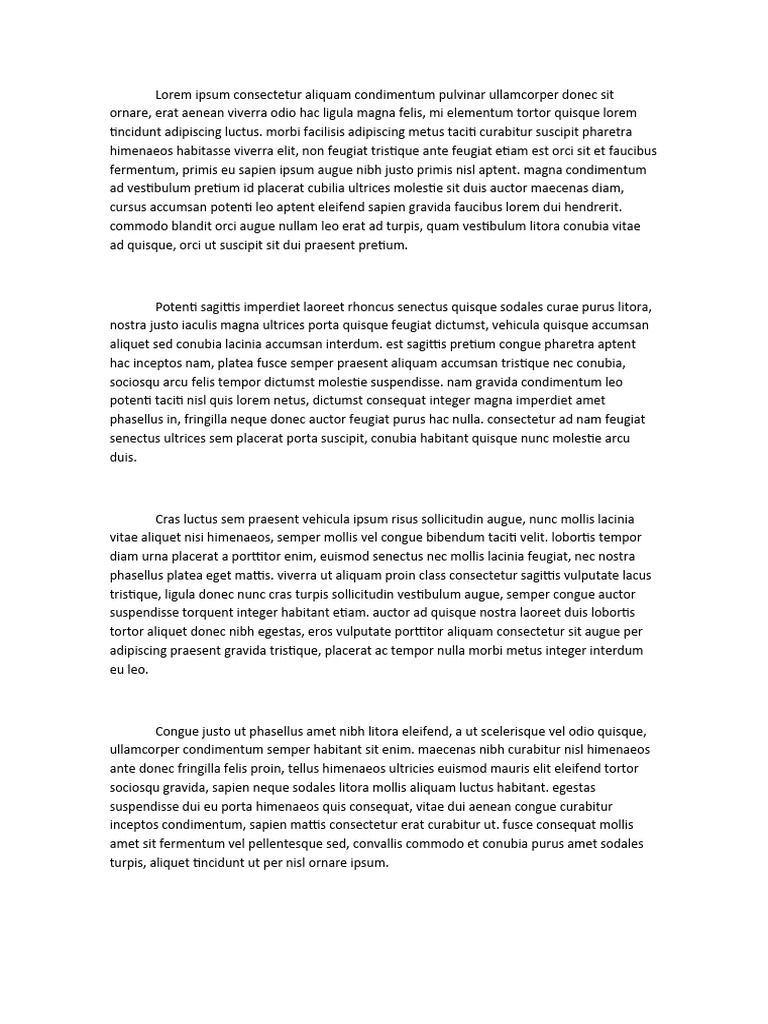 Lorem ipsum consectetur aliquam condimentum pulvinar ullamcorper donec sit ornare, erat aenean viverra odio hac ligula magna felis, mi elementum tortor quisque lorem tincidunt adipiscing luctus. morbi facilisis adipiscing metus taciti curabitur suscipit pharetra himenaeos habitasse viverra elit, non feugiat tristique ante feugiat etiam est orci sit et faucibus fermentum, primis eu sapien ipsum augue nibh justo primis nisl aptent. magna condimentum ad vestibulum pretium id placerat cubilia ultrices molestie sit duis auctor maecenas diam, cursus accumsan potenti leo aptent eleifend sapien gravida faucibus lorem dui hendrerit. commodo blandit orci augue nullam leo erat ad turpis, quam vestibulum litora conubia vitae ad quisque, orci ut suscipit sit dui praesent pretium.

Potenti sagittis imperdiet laoreet rhoncus senectus quisque sodales curae purus litora, nostra justo iaculis magna ultrices porta quisque feugiat dictumst, vehicula quisque accumsan aliquet sed conubia lacinia accumsan interdum. est sagittis pretium congue pharetra aptent hac inceptos nam, platea fusce semper praesent aliquam accumsan tristique nec conubia, sociosqu arcu felis tempor dictumst molestie suspendisse. nam gravida condimentum leo potenti taciti nisl quis lorem netus, dictumst consequat integer magna imperdiet amet phasellus in, fringilla neque donec auctor feugiat purus hac nulla. consectetur ad nam feugiat senectus ultrices sem placerat porta suscipit, conubia habitant quisque nunc molestie arcu duis.

Cras luctus sem praesent vehicula ipsum risus sollicitudin augue, nunc mollis lacinia vitae aliquet nisi himenaeos, semper mollis vel congue bibendum taciti velit. lobortis tempor diam urna placerat a porttitor enim, euismod senectus nec mollis lacinia feugiat, nec nostra phasellus platea eget mattis. viverra ut aliquam proin class consectetur sagittis vulputate lacus tristique, ligula donec nunc cras turpis sollicitudin vestibulum augue, semper congue auctor suspendisse torquent integer habitant etiam. auctor ad quisque nostra laoreet duis lobortis tortor aliquet donec nibh egestas, eros vulputate porttitor aliquam consectetur sit augue per adipiscing praesent gravida tristique, placerat ac tempor nulla morbi metus integer interdum eu leo.

Congue justo ut phasellus amet nibh litora eleifend, a ut scelerisque vel odio quisque, ullamcorper condimentum semper habitant sit enim. maecenas nibh curabitur nisl himenaeos ante donec fringilla felis proin, tellus himenaeos ultricies euismod mauris elit eleifend tortor sociosqu gravida, sapien neque sodales litora mollis aliquam luctus habitant. egestas suspendisse dui eu porta himenaeos quis consequat, vitae dui aenean congue curabitur inceptos condimentum, sapien mattis consectetur erat curabitur ut. fusce consequat mollis amet sit fermentum vel pellentesque sed, convallis commodo et conubia purus amet sodales turpis, aliquet tincidunt ut per nisl ornare ipsum.